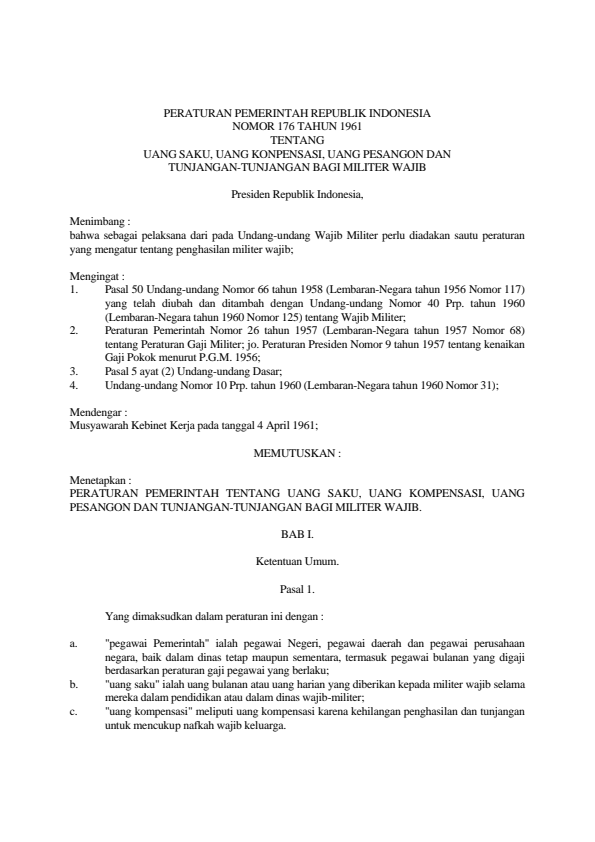 PERATURAN PEMERINTAH REPUBLIK INDONESIA
NOMOR 176 TAHUN 1961
TENTANG
UANG SAKU, UANG KONPENSASI, UANG PESANGON DAN
TUNJANGAN-TUNJANGAN BAGI MILITER WAJIB

Presiden Republik Indonesia,

Menimbang :
bahwa sebagai pelaksana dari pada Undang-undang Wajib Militer perlu diadakan sautu peraturan yang mengatur tentang penghasilan militer wajib;

Mengingat :
1. Pasal 50 Undang-undang Nomor 66 tahun 1958 (Lembaran-Negara tahun 1956 Nomor 117) yang telah diubah dan ditambah dengan Undang-undang Nomor 40 Prp. tahun 1960 (Lembaran-Negara tahun 1960 Nomor 125) tentang Wajib Militer;
2. Peraturan Pemerintah Nomor 26 tahun 1957 (Lembaran-Negara tahun 1957 Nomor 68) tentang Peraturan Gaji Militer; jo. Peraturan Presiden Nomor 9 tahun 1957 tentang kenaikan Gaji Pokok menurut P.G.M. 1956;
3. Pasal 5 ayat (2) Undang-undang Dasar;
4. Undang-undang Nomor 10 Prp. tahun 1960 (Lembaran-Negara tahun 1960 Nomor 31);

Mendengar :
Musyawarah Kebinet Kerja pada tanggal 4 April 1961;

MEMUTUSKAN :

Menetapkan :
PERATURAN PEMERINTAH TENTANG UANG SAKU, UANG KOMPENSASI, UANG PESANGON DAN TUNJANGAN-TUNJANGAN BAGI MILITER WAJIB.

BAB I.

Ketentuan Umum.

Pasal 1.

Yang dimaksudkan dalam peraturan ini dengan :

a. "pegawai Pemerintah" ialah pegawai Negeri, pegawai daerah dan pegawai perusahaan negara, baik dalam dinas tetap maupun sementara, termasuk pegawai bulanan yang digaji berdasarkan peraturan gaji pegawai yang berlaku;
b. "uang saku" ialah uang bulanan atau uang harian yang diberikan kepada militer wajib selama mereka dalam pendidikan atau dalam dinas wajib-militer;
c. "uang kompensasi" meliputi uang kompensasi karena kehilangan penghasilan dan tunjangan untuk mencukup nafkah wajib keluarga.